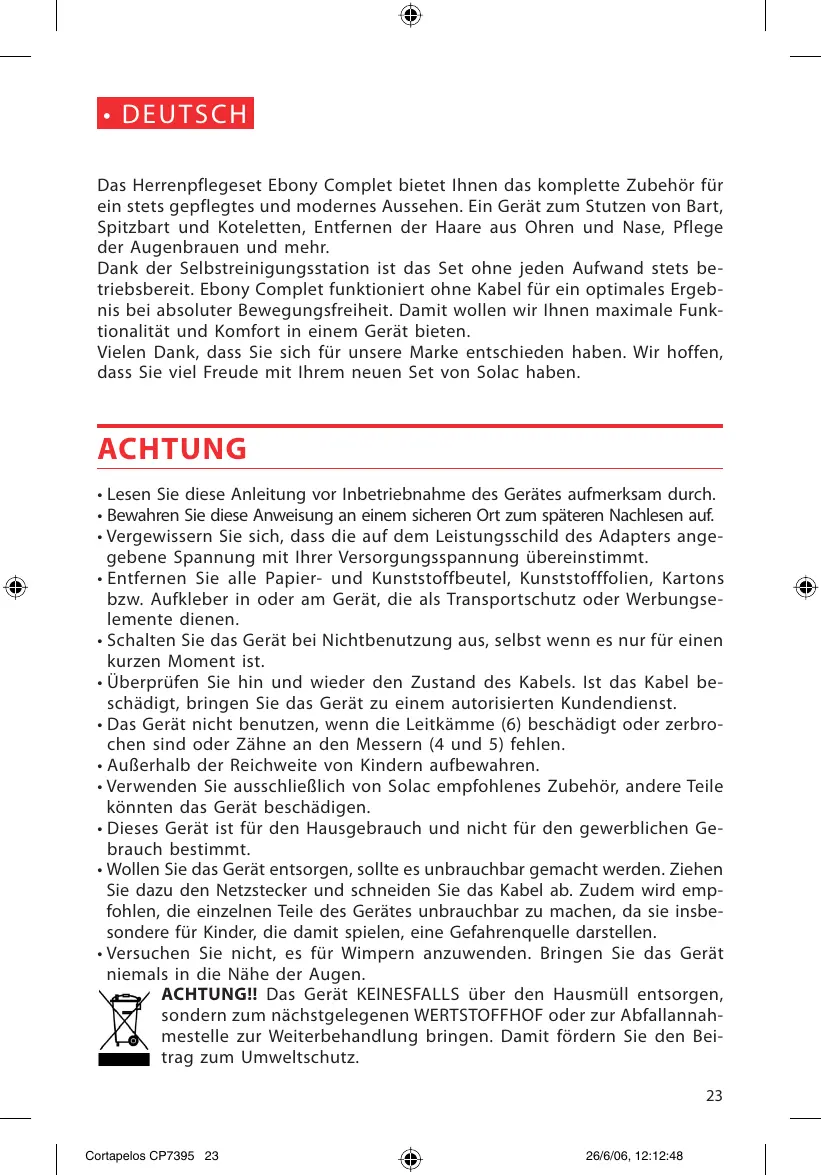 • DEUTSCH

Das Herrenpflegeset Ebony Complet bietet Ihnen das komplette Zubehör für ein stets gepflegtes und modernes Aussehen. Ein Gerät zum Stutzen von Bart, Spitzbart und Koteletten, Entfernen der Haare aus Ohren und Nase, Pflege der Augenbrauen und mehr.
Dank der Selbstreinigungsstation ist das Set ohne jeden Aufwand stets betriebsbereit. Ebony Complet funktioniert ohne Kabel für ein optimales Ergebnis bei absoluter Bewegungsfreiheit. Damit wollen wir Ihnen maximale Funktionalität und Komfort in einem Gerät bieten.
Vielen Dank, dass Sie sich für unsere Marke entschieden haben. Wir hoffen, dass Sie viel Freude mit Ihrem neuen Set von Solac haben.

ACHTUNG

• Lesen Sie diese Anleitung vor Inbetriebnahme des Gerätes aufmerksam durch.
• Bewahren Sie diese Anweisung an einem sicheren Ort zum späteren Nachlesen auf.
• Vergewissern Sie sich, dass die auf dem Leistungsschild des Adapters angegebene Spannung mit Ihrer Versorgungsspannung übereinstimmt.
• Entfernen Sie alle Papier- und Kunststoffbeutel, Kunststofffolien, Kartons bzw. Aufkleber in oder am Gerät, die als Transportschutz oder Werbungselemente dienen.
• Schalten Sie das Gerät bei Nichtbenutzung aus, selbst wenn es nur für einen kurzen Moment ist.
• Überprüfen Sie hin und wieder den Zustand des Kabels. Ist das Kabel beschädigt, bringen Sie das Gerät zu einem autorisierten Kundendienst.
• Das Gerät nicht benutzen, wenn die Leitkämme (6) beschädigt oder zerbrochen sind oder Zähne an den Messern (4 und 5) fehlen.
• Außerhalb der Reichweite von Kindern aufbewahren.
• Verwenden Sie ausschließlich von Solac empfohlenes Zubehör, andere Teile könnten das Gerät beschädigen.
• Dieses Gerät ist für den Hausgebrauch und nicht für den gewerblichen Gebrauch bestimmt.
• Wollen Sie das Gerät entsorgen, sollte es unbrauchbar gemacht werden. Ziehen Sie dazu den Netzstecker und schneiden Sie das Kabel ab. Zudem wird empfohlen, die einzelnen Teile des Gerätes unbrauchbar zu machen, da sie insbesondere für Kinder, die damit spielen, eine Gefahrenquelle darstellen.
• Versuchen Sie nicht, es für Wimpern anzuwenden. Bringen Sie das Gerät niemals in die Nähe der Augen.
ACHTUNG!! Das Gerät KEINESFALLS über den Hausmüll entsorgen, sondern zum nächstgelegenen WERTSTOFFHOF oder zur Abfallannahmestelle zur Weiterbehandlung bringen. Damit fördern Sie den Beitrag zum Umweltschutz.

23

Cortapelos CP7395 23 26/6/06, 12:12:48